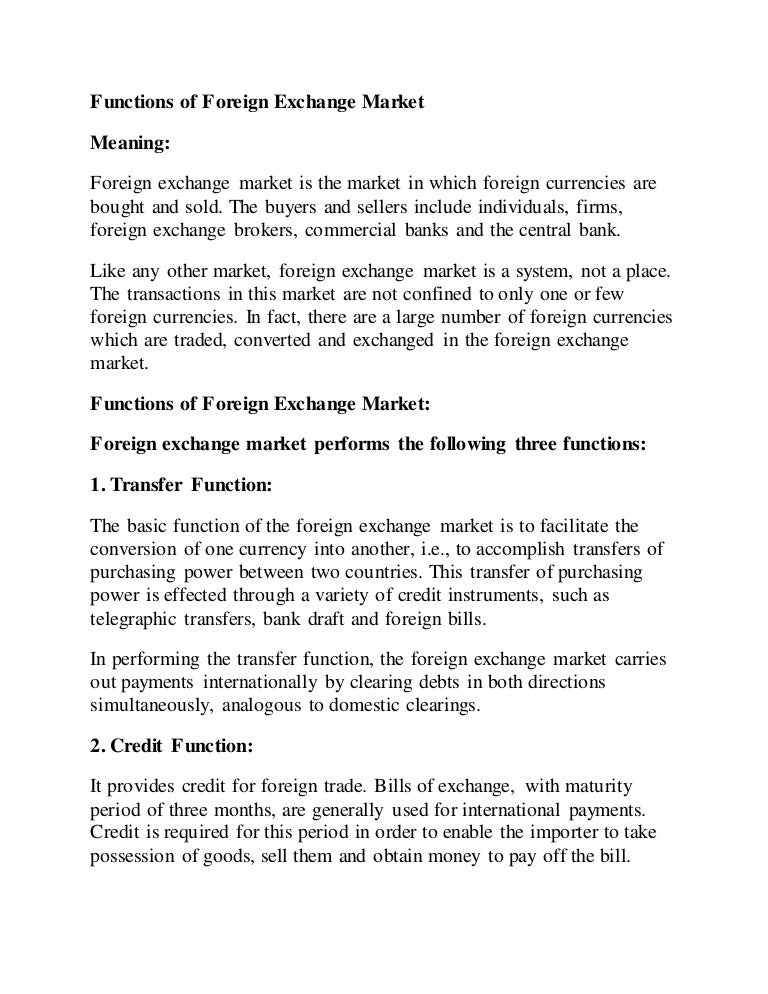 Functions of Foreign Exchange Market

Meaning:

Foreign exchange market is the market in which foreign currencies are bought and sold. The buyers and sellers include individuals, firms, foreign exchange brokers, commercial banks and the central bank.

Like any other market, foreign exchange market is a system, not a place. The transactions in this market are not confined to only one or few foreign currencies. In fact, there are a large number of foreign currencies which are traded, converted and exchanged in the foreign exchange market.

Functions of Foreign Exchange Market:

Foreign exchange market performs the following three functions:

1. Transfer Function:

The basic function of the foreign exchange market is to facilitate the conversion of one currency into another, i.e., to accomplish transfers of purchasing power between two countries. This transfer of purchasing power is effected through a variety of credit instruments, such as telegraphic transfers, bank draft and foreign bills.

In performing the transfer function, the foreign exchange market carries out payments internationally by clearing debts in both directions simultaneously, analogous to domestic clearings.

2. Credit Function:

It provides credit for foreign trade. Bills of exchange, with maturity period of three months, are generally used for international payments. Credit is required for this period in order to enable the importer to take possession of goods, sell them and obtain money to pay off the bill.